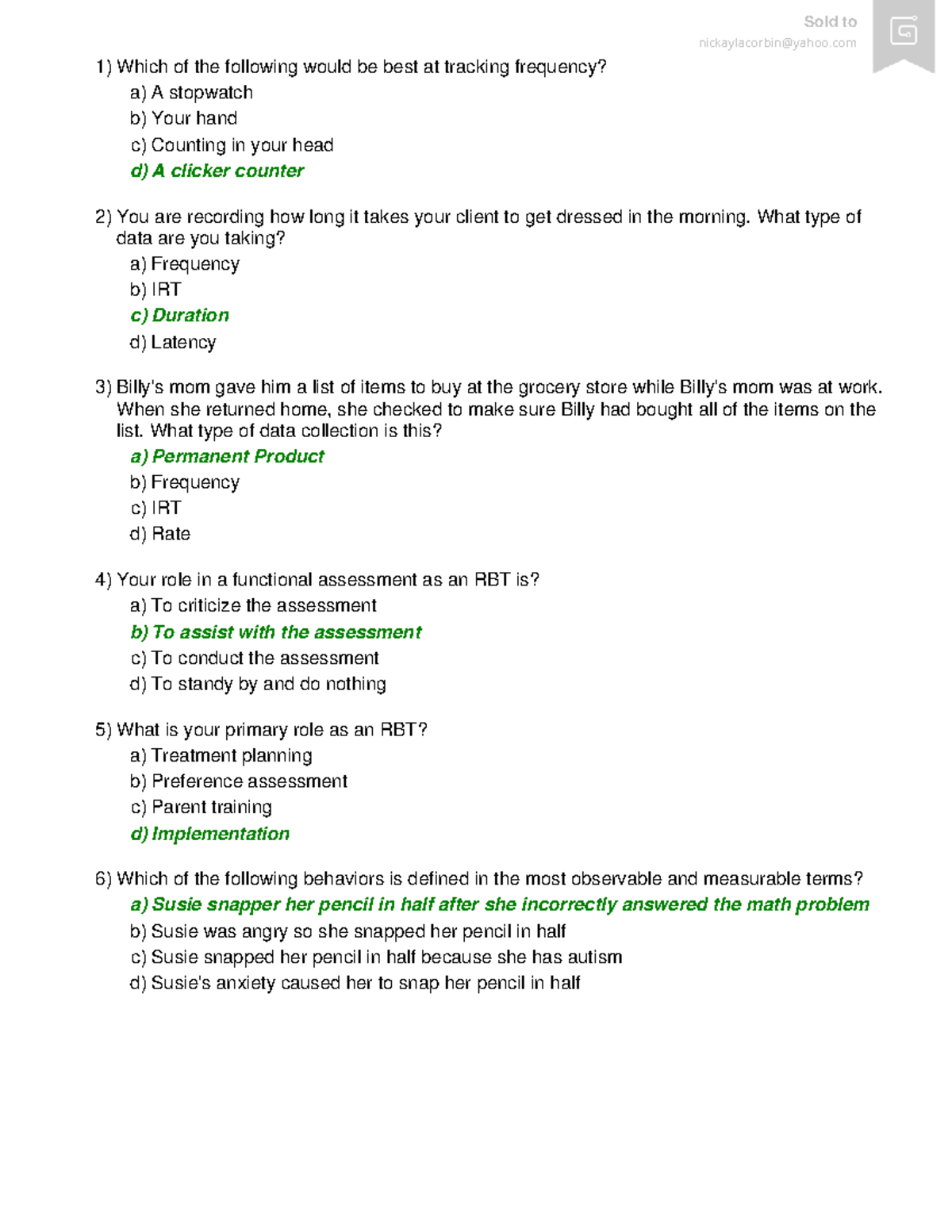 Sold to
nickaylacorbin@yahoo.com

1) Which of the following would be best at tracking frequency?
a) A stopwatch
b) Your hand
c) Counting in your head
d) A clicker counter

2) You are recording how long it takes your client to get dressed in the morning. What type of data are you taking?
a) Frequency
b) IRT
c) Duration
d) Latency

3) Billy's mom gave him a list of items to buy at the grocery store while Billy's mom was at work. When she returned home, she checked to make sure Billy had bought all of the items on the list. What type of data collection is this?
a) Permanent Product
b) Frequency
c) IRT
d) Rate

4) Your role in a functional assessment as an RBT is?
a) To criticize the assessment
b) To assist with the assessment
c) To conduct the assessment
d) To standy by and do nothing

5) What is your primary role as an RBT?
a) Treatment planning
b) Preference assessment
c) Parent training
d) Implementation

6) Which of the following behaviors is defined in the most observable and measurable terms?
a) Susie snapper her pencil in half after she incorrectly answered the math problem
b) Susie was angry so she snapped her pencil in half
c) Susie snapped her pencil in half because she has autism
d) Susie's anxiety caused her to snap her pencil in half